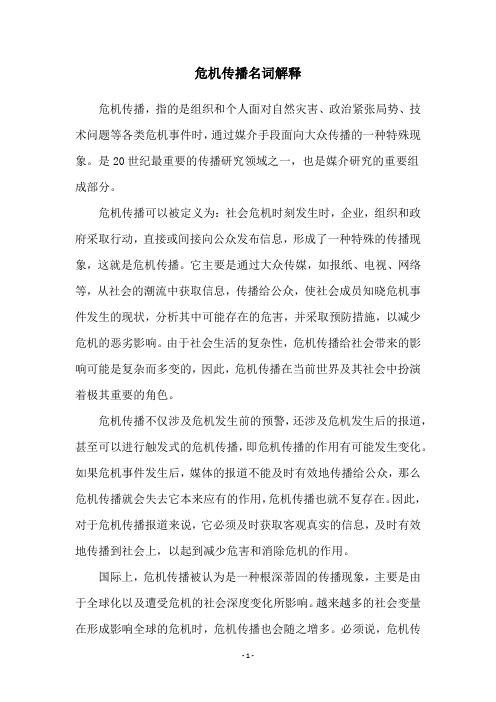 危机传播名词解释

危机传播，指的是组织和个人面对自然灾害、政治紧张局势、技术问题等各类危机事件时，通过媒介手段面向大众传播的一种特殊现象。是20世纪最重要的传播研究领域之一，也是媒介研究的重要组成部分。

危机传播可以被定义为：社会危机时刻发生时，企业，组织和政府采取行动，直接或间接向公众发布信息，形成了一种特殊的传播现象，这就是危机传播。它主要是通过大众传媒，如报纸、电视、网络等，从社会的潮流中获取信息，传播给公众，使社会成员知晓危机事件发生的现状，分析其中可能存在的危害，并采取预防措施，以减少危机的恶劣影响。由于社会生活的复杂性，危机传播给社会带来的影响可能是复杂而多变的，因此，危机传播在当前世界及其社会中扮演着极其重要的角色。

危机传播不仅涉及危机发生前的预警，还涉及危机发生后的报道，甚至可以进行触发式的危机传播，即危机传播的作用有可能发生变化。如果危机事件发生后，媒体的报道不能及时有效地传播给公众，那么危机传播就会失去它本来应有的作用，危机传播也就不复存在。因此，对于危机传播报道来说，它必须及时获取客观真实的信息，及时有效地传播到社会上，以起到减少危害和消除危机的作用。

国际上，危机传播被认为是一种根深蒂固的传播现象，主要是由于全球化以及遭受危机的社会深度变化所影响。越来越多的社会变量在形成影响全球的危机时，危机传播也会随之增多。必须说，危机传

- 1 -